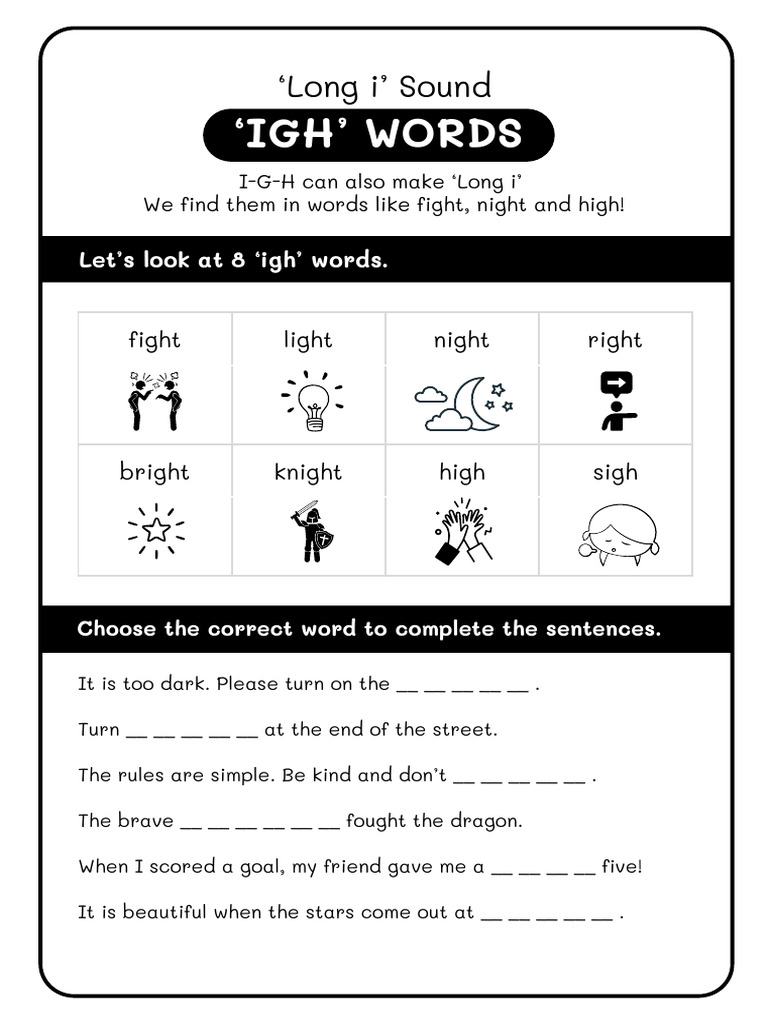 ‘Long i’ Sound

‘IGH’ WORDS

I-G-H can also make ‘Long i’
We find them in words like fight, night and high!

Let’s look at 8 ‘igh’ words.

| fight | light | night | right |
|---|---|---|---|
| bright | knight | high | sigh |

Choose the correct word to complete the sentences.

It is too dark. Please turn on the __ __ __ __ __ .

Turn __ __ __ __ __ at the end of the street.

The rules are simple. Be kind and don’t __ __ __ __ __ .

The brave __ __ __ __ __ __ fought the dragon.

When I scored a goal, my friend gave me a __ __ __ __ five!

It is beautiful when the stars come out at __ __ __ __ __ .